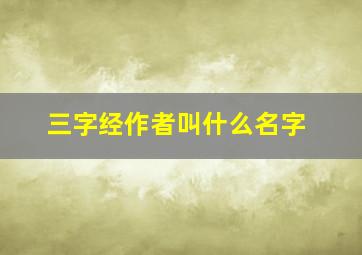 三字经作者叫什么名字